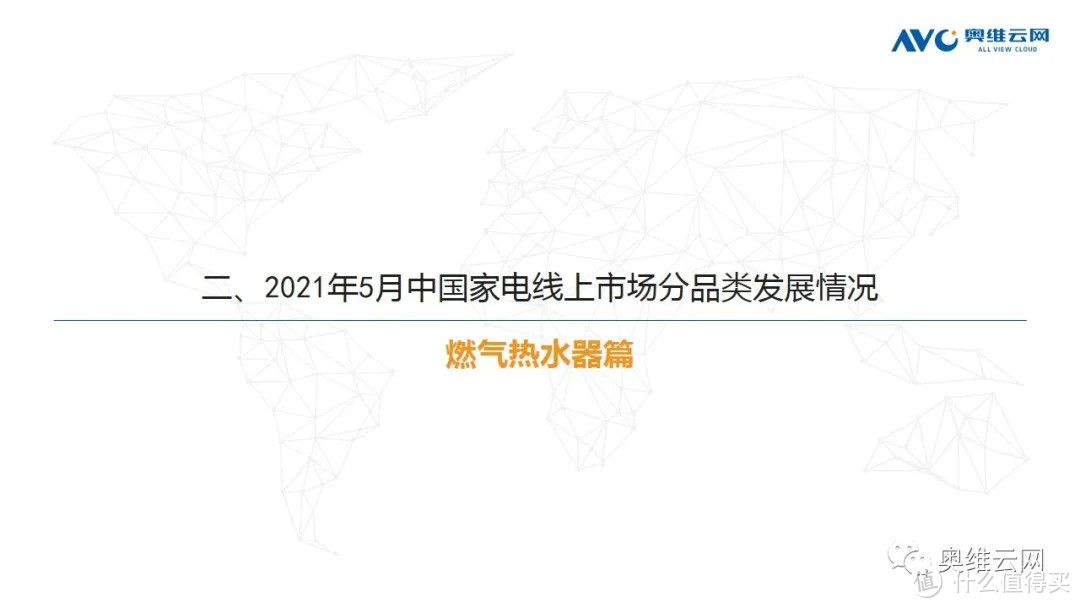 AVC 奥维云网
ALL VIEW CLOUD

二、2021年5月中国家电线上市场分品类发展情况

燃气热水器篇

奥维云网
值 什么值得买